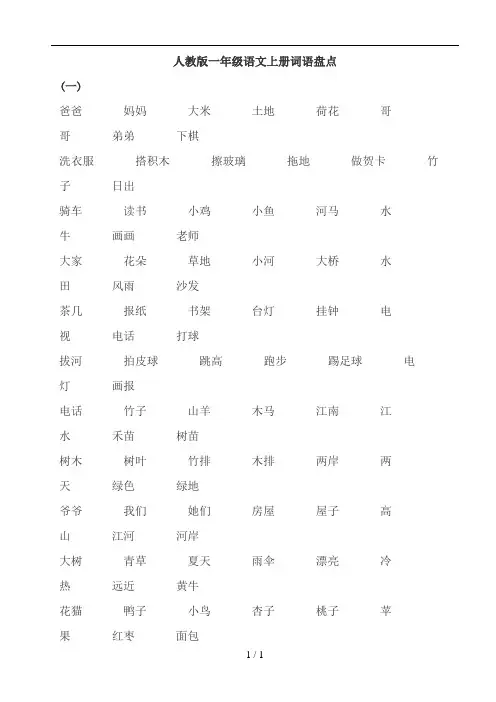 人教版一年级语文上册词语盘点

(一)

爸爸 妈妈 大米 土地 荷花 哥哥 弟弟 下棋

洗衣服 搭积木 擦玻璃 拖地 做贺卡 竹子 日出

骑车 读书 小鸡 小鱼 河马 水牛 画画 老师

大家 花朵 草地 小河 大桥 水田 风雨 沙发

茶几 报纸 书架 台灯 挂钟 电视 电话 打球

拔河 拍皮球 跳高 跑步 踢足球 电灯 画报

电话 竹子 山羊 木马 江南 江水 禾苗 树苗

树木 树叶 竹排 木排 两岸 两天 绿色 绿地

爷爷 我们 她们 房屋 屋子 高山 江河 河岸

大树 青草 夏天 雨伞 漂亮 冷热 远近 黄牛

花猫 鸭子 小鸟 杏子 桃子 苹果 红枣 面包

1 / 1